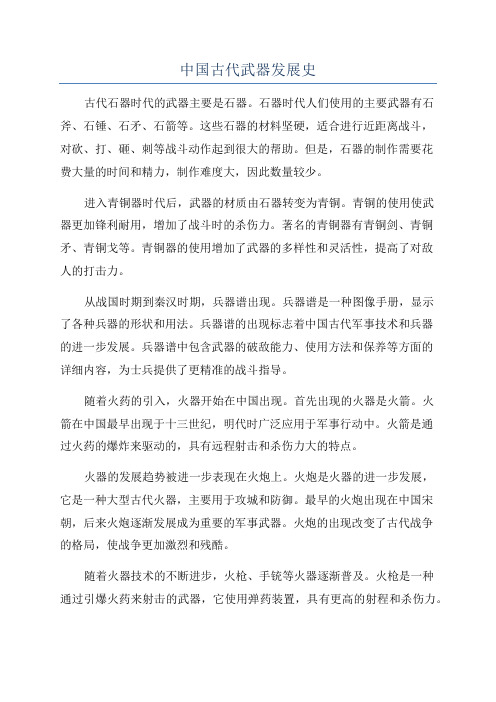 中国古代武器发展史

古代石器时代的武器主要是石器。石器时代人们使用的主要武器有石斧、石锤、石矛、石箭等。这些石器的材料坚硬，适合进行近距离战斗，对砍、打、砸、刺等战斗动作起到很大的帮助。但是，石器的制作需要花费大量的时间和精力，制作难度大，因此数量较少。

进入青铜器时代后，武器的材质由石器转变为青铜。青铜的使用使武器更加锋利耐用，增加了战斗时的杀伤力。著名的青铜器有青铜剑、青铜矛、青铜戈等。青铜器的使用增加了武器的多样性和灵活性，提高了对敌人的打击力。

从战国时期到秦汉时期，兵器谱出现。兵器谱是一种图像手册，显示了各种兵器的形状和用法。兵器谱的出现标志着中国古代军事技术和兵器的进一步发展。兵器谱中包含武器的破敌能力、使用方法和保养等方面的详细内容，为士兵提供了更精准的战斗指导。

随着火药的引入，火器开始在中国出现。首先出现的火器是火箭。火箭在中国最早出现于十三世纪，明代时广泛应用于军事行动中。火箭是通过火药的爆炸来驱动的，具有远程射击和杀伤力大的特点。

火器的发展趋势被进一步表现在火炮上。火炮是火器的进一步发展，它是一种大型古代火器，主要用于攻城和防御。最早的火炮出现在中国宋朝，后来火炮逐渐发展成为重要的军事武器。火炮的出现改变了古代战争的格局，使战争更加激烈和残酷。

随着火器技术的不断进步，火枪、手铳等火器逐渐普及。火枪是一种通过引爆火药来射击的武器，它使用弹药装置，具有更高的射程和杀伤力。